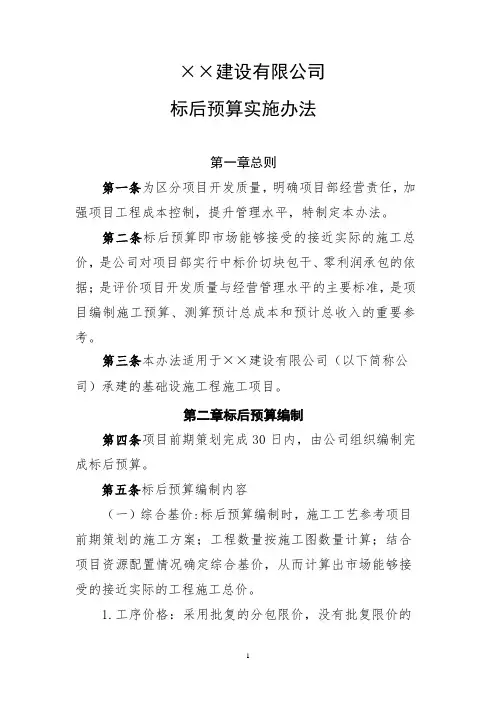 ××建设有限公司

标后预算实施办法

第一章总则

第一条为区分项目开发质量，明确项目部经营责任，加强项目工程成本控制，提升管理水平，特制定本办法。

第二条标后预算即市场能够接受的接近实际的施工总价，是公司对项目部实行中标价切块包干、零利润承包的依据；是评价项目开发质量与经营管理水平的主要标准，是项目编制施工预算、测算预计总成本和预计总收入的重要参考。

第三条本办法适用于××建设有限公司（以下简称公司）承建的基础设施工程施工项目。

第二章标后预算编制

第四条项目前期策划完成30日内，由公司组织编制完成标后预算。

第五条标后预算编制内容

（一）综合基价：标后预算编制时，施工工艺参考项目前期策划的施工方案；工程数量按施工图数量计算；结合项目资源配置情况确定综合基价，从而计算出市场能够接受的接近实际的工程施工总价。

1.工序价格：采用批复的分包限价，没有批复限价的

1